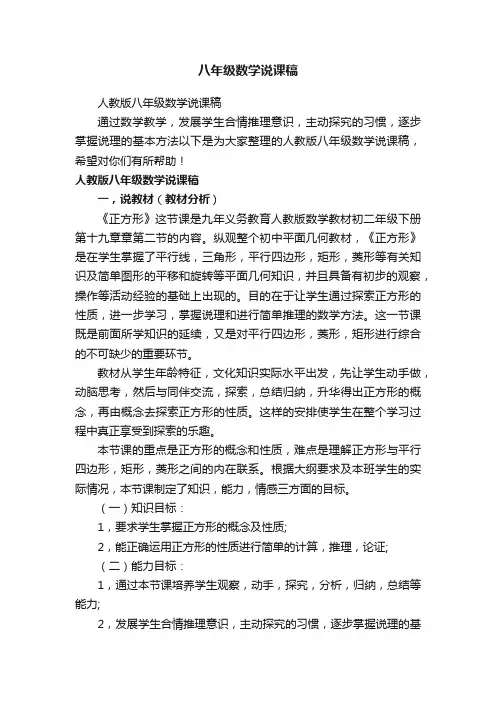 八年级数学说课稿

人教版八年级数学说课稿

通过数学教学，发展学生合情推理意识，主动探究的习惯，逐步掌握说理的基本方法以下是为大家整理的人教版八年级数学说课稿，希望对你们有所帮助！

人教版八年级数学说课稿

一，说教材（教材分析）

《正方形》这节课是九年义务教育人教版数学教材初二年级下册第十九章章第二节的内容。纵观整个初中平面几何教材，《正方形》是在学生掌握了平行线，三角形，平行四边形，矩形，菱形等有关知识及简单图形的平移和旋转等平面几何知识，并且具备有初步的观察，操作等活动经验的基础上出现的。目的在于让学生通过探索正方形的性质，进一步学习，掌握说理和进行简单推理的数学方法。这一节课既是前面所学知识的延续，又是对平行四边形，菱形，矩形进行综合的不可缺少的重要环节。

教材从学生年龄特征，文化知识实际水平出发，先让学生动手做，动脑思考，然后与同伴交流，探索，总结归纳，升华得出正方形的概念，再由概念去探索正方形的性质。这样的安排使学生在整个学习过程中真正享受到探索的乐趣。

本节课的重点是正方形的概念和性质，难点是理解正方形与平行四边形，矩形，菱形之间的内在联系。根据大纲要求及本班学生的实际情况，本节课制定了知识，能力，情感三方面的目标。

（一）知识目标：

1，要求学生掌握正方形的概念及性质;

2，能正确运用正方形的性质进行简单的计算，推理，论证;

（二）能力目标：

1，通过本节课培养学生观察，动手，探究，分析，归纳，总结等能力;

2，发展学生合情推理意识，主动探究的习惯，逐步掌握说理的基